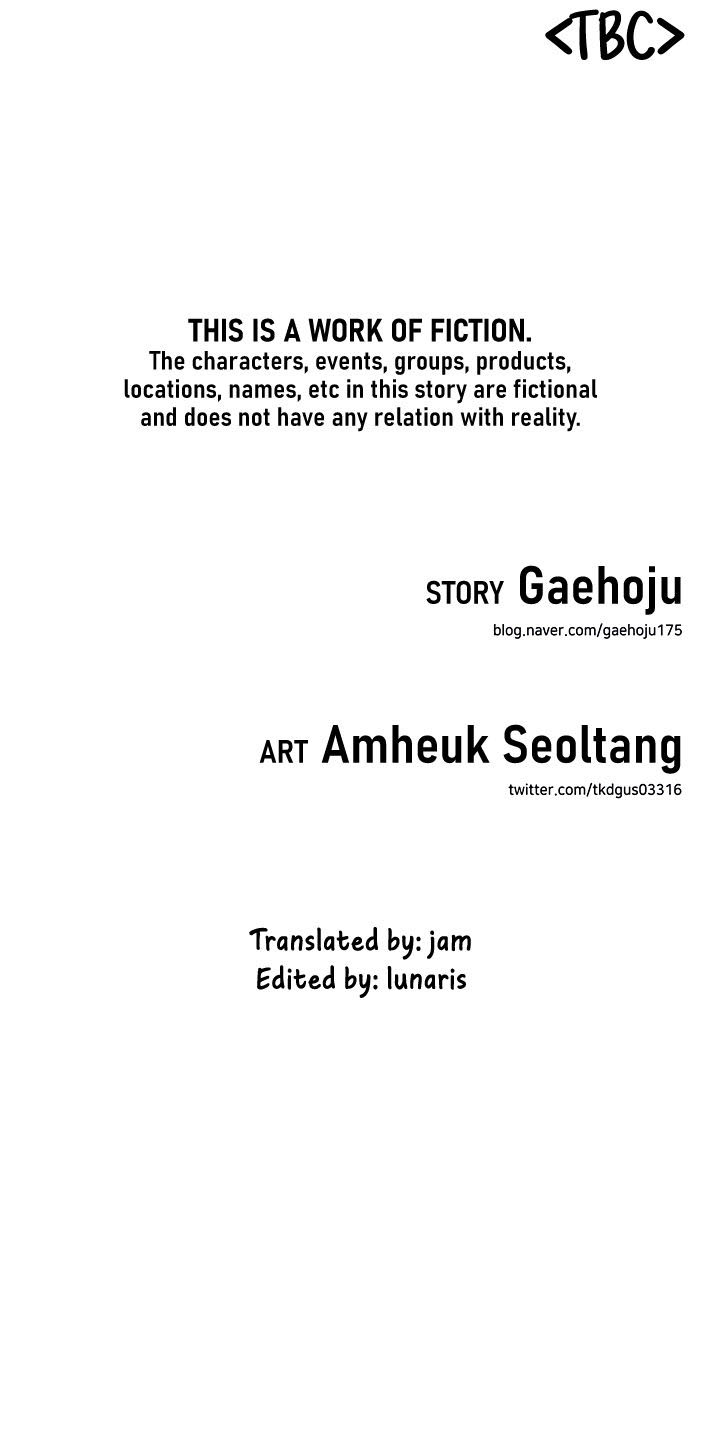 <TBC>

THIS IS A WORK OF FICTION.
The characters, events, groups, products, locations, names, etc in this story are fictional and does not have any relation with reality.

STORY Gaehoju
blog.naver.com/gaehoju175

ART Amheuk Seoltang
twitter.com/tkdgus03316

Translated by: jam
Edited by: lunaris